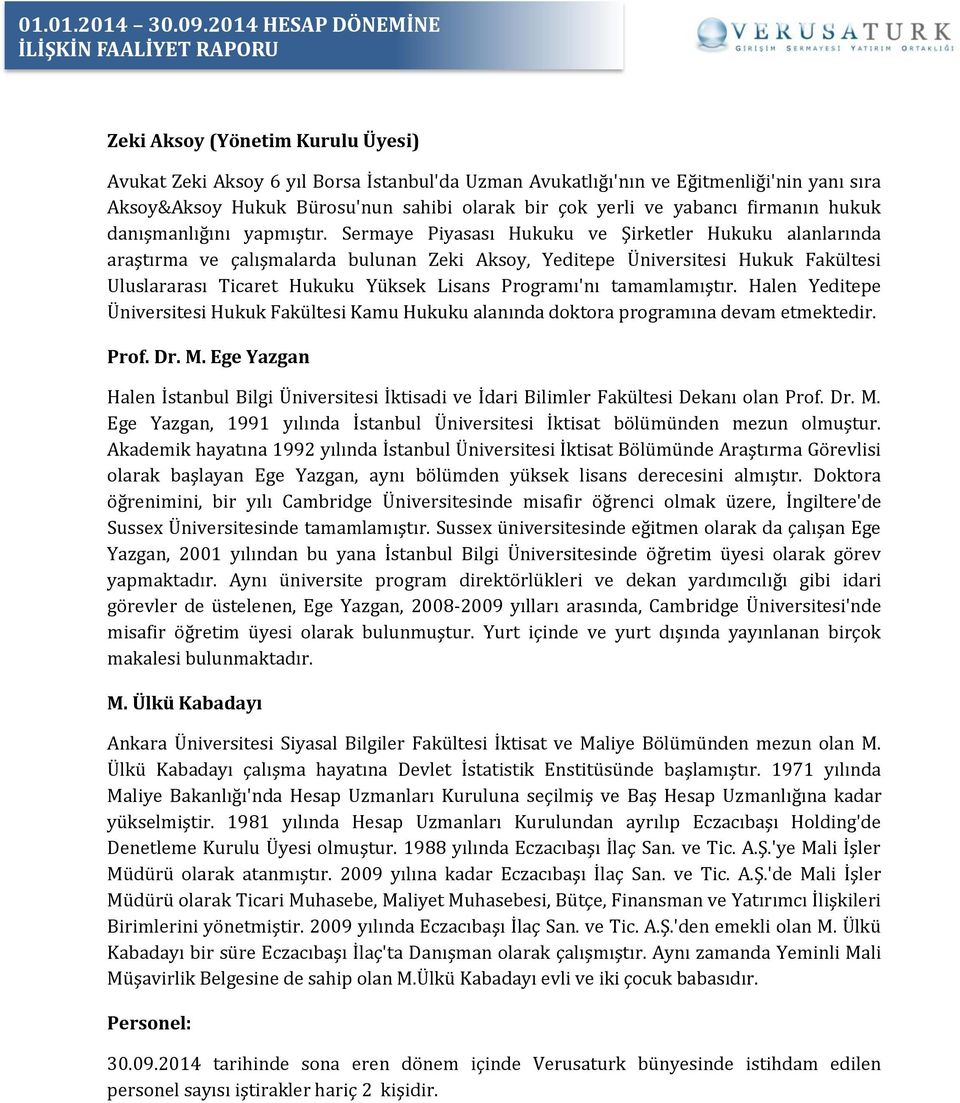 01.01.2014 – 30.09.2014 HESAP DÖNEMİNE İLİŞKİN FAALİYET RAPORU

VERUSATURK
GİRİŞİM SERMAYESİ YATIRIM ORTAKLIĞI

Zeki Aksoy (Yönetim Kurulu Üyesi)

Avukat Zeki Aksoy 6 yıl Borsa İstanbul'da Uzman Avukatlığı'nın ve Eğitmenliği'nin yanı sıra Aksoy&Aksoy Hukuk Bürosu'nun sahibi olarak bir çok yerli ve yabancı firmanın hukuk danışmanlığını yapmıştır. Sermaye Piyasası Hukuku ve Şirketler Hukuku alanlarında araştırma ve çalışmalarda bulunan Zeki Aksoy, Yeditepe Üniversitesi Hukuk Fakültesi Uluslararası Ticaret Hukuku Yüksek Lisans Programı'nı tamamlamıştır. Halen Yeditepe Üniversitesi Hukuk Fakültesi Kamu Hukuku alanında doktora programına devam etmektedir.

Prof. Dr. M. Ege Yazgan

Halen İstanbul Bilgi Üniversitesi İktisadi ve İdari Bilimler Fakültesi Dekanı olan Prof. Dr. M. Ege Yazgan, 1991 yılında İstanbul Üniversitesi İktisat bölümünden mezun olmuştur. Akademik hayatına 1992 yılında İstanbul Üniversitesi İktisat Bölümünde Araştırma Görevlisi olarak başlayan Ege Yazgan, aynı bölümden yüksek lisans derecesini almıştır. Doktora öğrenimini, bir yılı Cambridge Üniversitesinde misafir öğrenci olmak üzere, İngiltere'de Sussex Üniversitesinde tamamlamıştır. Sussex üniversitesinde eğitmen olarak da çalışan Ege Yazgan, 2001 yılından bu yana İstanbul Bilgi Üniversitesinde öğretim üyesi olarak görev yapmaktadır. Aynı üniversite program direktörlükleri ve dekan yardımcılığı gibi idari görevler de üstelenen, Ege Yazgan, 2008-2009 yılları arasında, Cambridge Üniversitesi'nde misafir öğretim üyesi olarak bulunmuştur. Yurt içinde ve yurt dışında yayınlanan birçok makalesi bulunmaktadır.

M. Ülkü Kabadayı

Ankara Üniversitesi Siyasal Bilgiler Fakültesi İktisat ve Maliye Bölümünden mezun olan M. Ülkü Kabadayı çalışma hayatına Devlet İstatistik Enstitüsünde başlamıştır. 1971 yılında Maliye Bakanlığı'nda Hesap Uzmanları Kuruluna seçilmiş ve Baş Hesap Uzmanlığına kadar yükselmiştir. 1981 yılında Hesap Uzmanları Kurulundan ayrılıp Eczacıbaşı Holding'de Denetleme Kurulu Üyesi olmuştur. 1988 yılında Eczacıbaşı İlaç San. ve Tic. A.Ş.'ye Mali İşler Müdürü olarak atanmıştır. 2009 yılına kadar Eczacıbaşı İlaç San. ve Tic. A.Ş.'de Mali İşler Müdürü olarak Ticari Muhasebe, Maliyet Muhasebesi, Bütçe, Finansman ve Yatırımcı İlişkileri Birimlerini yönetmiştir. 2009 yılında Eczacıbaşı İlaç San. ve Tic. A.Ş.'den emekli olan M. Ülkü Kabadayı bir süre Eczacıbaşı İlaç'ta Danışman olarak çalışmıştır. Aynı zamanda Yeminli Mali Müşavirlik Belgesine de sahip olan M.Ülkü Kabadayı evli ve iki çocuk babasıdır.

Personel:

30.09.2014 tarihinde sona eren dönem içinde Verusaturk bünyesinde istihdam edilen personel sayısı iştirakler hariç 2 kişidir.